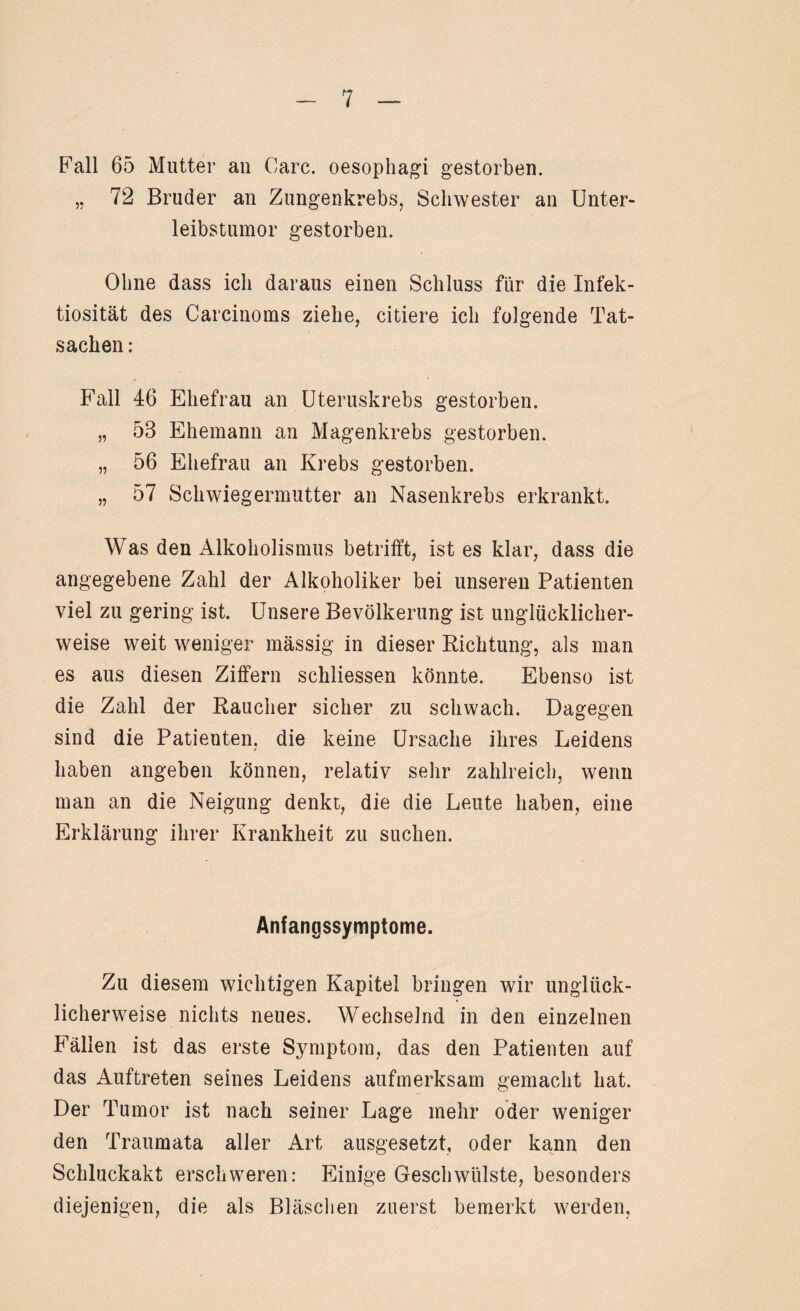 — 7 —

Fall 65 Mutter an Carc. oesophagi gestorben.
„ 72 Bruder an Zungenkrebs, Schwester an Unterleibstumor gestorben.

Ohne dass ich daraus einen Schluss für die Infektiosität des Carcinoms ziehe, citiere ich folgende Tatsachen:

Fall 46 Ehefrau an Uteruskrebs gestorben.
„ 53 Ehemann an Magenkrebs gestorben.
„ 56 Ehefrau an Krebs gestorben.
„ 57 Schwiegermutter an Nasenkrebs erkrankt.

Was den Alkoholismus betrifft, ist es klar, dass die angegebene Zahl der Alkoholiker bei unseren Patienten viel zu gering ist. Unsere Bevölkerung ist unglücklicherweise weit weniger mässig in dieser Richtung, als man es aus diesen Ziffern schliessen könnte. Ebenso ist die Zahl der Raucher sicher zu schwach. Dagegen sind die Patienten, die keine Ursache ihres Leidens haben angeben können, relativ sehr zahlreich, wenn man an die Neigung denkt, die die Leute haben, eine Erklärung ihrer Krankheit zu suchen.

Anfangssymptome.

Zu diesem wichtigen Kapitel bringen wir unglücklicherweise nichts neues. Wechselnd in den einzelnen Fällen ist das erste Symptom, das den Patienten auf das Auftreten seines Leidens aufmerksam gemacht hat. Der Tumor ist nach seiner Lage mehr oder weniger den Traumata aller Art ausgesetzt, oder kann den Schluckakt erschweren: Einige Geschwülste, besonders diejenigen, die als Bläschen zuerst bemerkt werden,